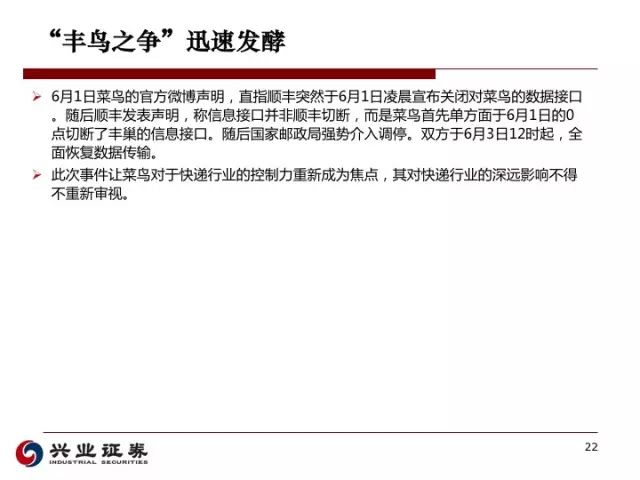 “丰鸟之争”迅速发酵

➢ 6月1日菜鸟的官方微博声明，直指顺丰突然于6月1日凌晨宣布关闭对菜鸟的数据接口。随后顺丰发表声明，称信息接口并非顺丰切断，而是菜鸟首先单方面于6月1日的0点切断了丰巢的信息接口。随后国家邮政局强势介入调停。双方于6月3日12时起，全面恢复数据传输。

➢ 此次事件让菜鸟对于快递行业的控制力重新成为焦点，其对快递行业的深远影响不得不重新审视。

兴业证券
INDUSTRIAL SECURITIES

22